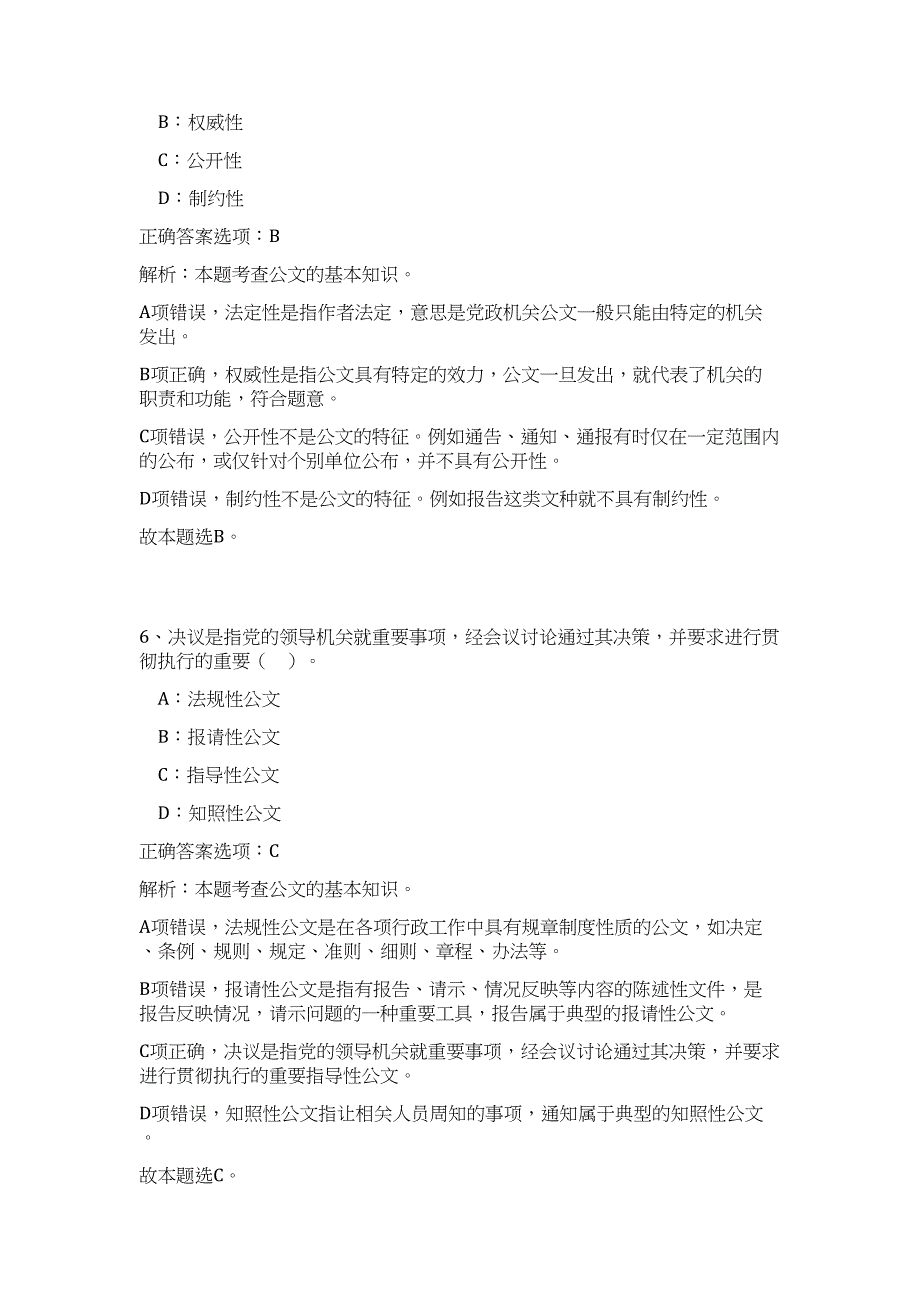 B：权威性

C：公开性

D：制约性

正确答案选项：B

解析：本题考查公文的基本知识。

A项错误，法定性是指作者法定，意思是党政机关公文一般只能由特定的机关发出。

B项正确，权威性是指公文具有特定的效力，公文一旦发出，就代表了机关的职责和功能，符合题意。

C项错误，公开性不是公文的特征。例如通告、通知、通报有时仅在一定范围内的公布，或仅针对个别单位公布，并不具有公开性。

D项错误，制约性不是公文的特征。例如报告这类文种就不具有制约性。

故本题选B。

6、决议是指党的领导机关就重要事项，经会议讨论通过其决策，并要求进行贯彻执行的重要（ ）。

A：法规性公文

B：报请性公文

C：指导性公文

D：知照性公文

正确答案选项：C

解析：本题考查公文的基本知识。

A项错误，法规性公文是在各项行政工作中具有规章制度性质的公文，如决定、条例、规则、规定、准则、细则、章程、办法等。

B项错误，报请性公文是指有报告、请示、情况反映等内容的陈述性文件，是报告反映情况，请示问题的一种重要工具，报告属于典型的报请性公文。

C项正确，决议是指党的领导机关就重要事项，经会议讨论通过其决策，并要求进行贯彻执行的重要指导性公文。

D项错误，知照性公文指让相关人员周知的事项，通知属于典型的知照性公文。

故本题选C。